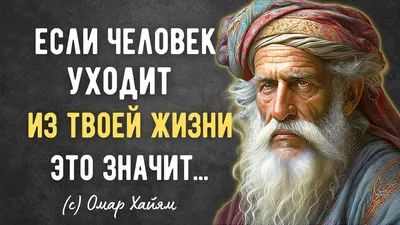 ЕСЛИ ЧЕЛОВЕК УХОДИТ ИЗ ТВОЕЙ ЖИЗНИ ЭТО ЗНАЧИТ...

(с) Омар Хайям